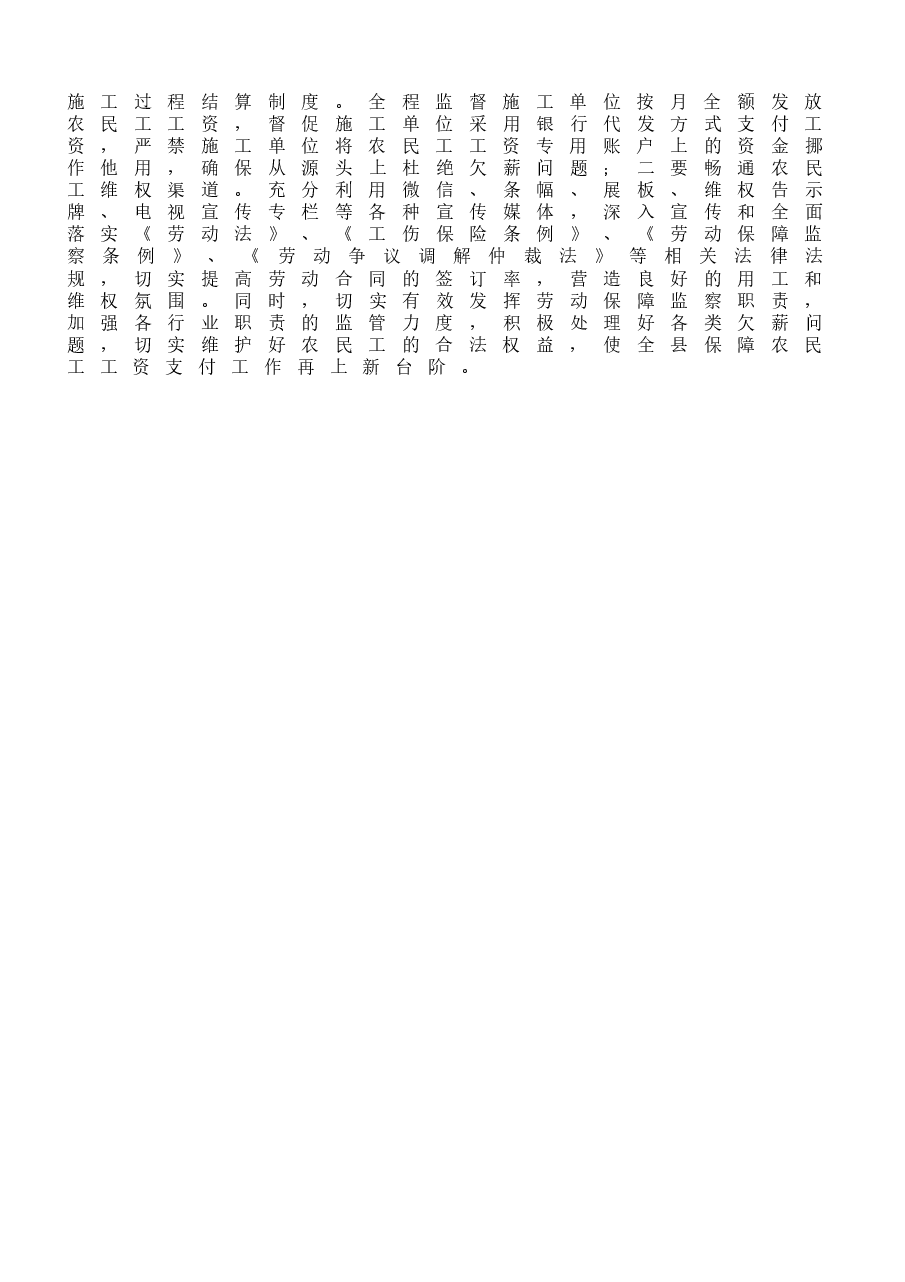 施工过程结算制度。全程监督施工单位按月全额发放农民工工资，督促施工单位采用银行代发方式支付工资，严禁施工单位将农民工工资专用账户上的资金挪作他用，确保从源头上杜绝欠薪问题；二要畅通农民工维权渠道。充分利用微信、条幅、展板、维权告示牌、电视宣传专栏等各种宣传媒体，深入宣传和全面落实《劳动法》、《工伤保险条例》、《劳动保障监察条例》、《劳动争议调解仲裁法》等相关法律法规，切实提高劳动合同的签订率，营造良好的用工和维权氛围。同时，切实有效发挥劳动保障监察职责，加强各行业职责的监管力度，积极处理好各类欠薪问题，切实维护好农民工的合法权益，使全县保障农民工工资支付工作再上新台阶。